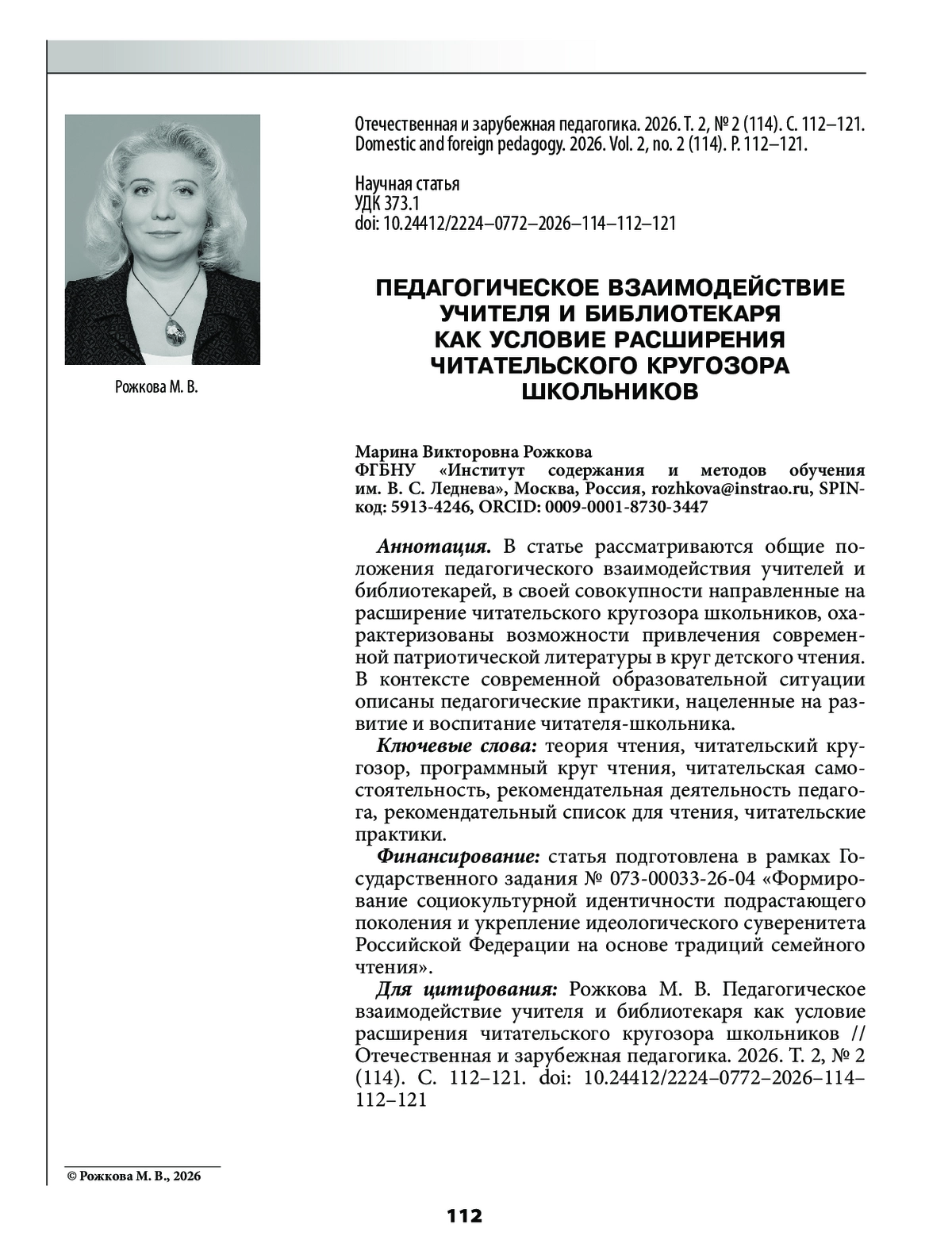 Рожкова М. В.

Отечественная и зарубежная педагогика. 2026. Т. 2, № 2 (114). С. 112–121.
Domestic and foreign pedagogy. 2026. Vol. 2, no. 2 (114). P. 112–121.

Научная статья
УДК 373.1
doi: 10.24412/2224–0772–2026–114–112–121

ПЕДАГОГИЧЕСКОЕ ВЗАИМОДЕЙСТВИЕ УЧИТЕЛЯ И БИБЛИОТЕКАРЯ КАК УСЛОВИЕ РАСШИРЕНИЯ ЧИТАТЕЛЬСКОГО КРУГОЗОРА ШКОЛЬНИКОВ

Марина Викторовна Рожкова
ФГБНУ «Институт содержания и методов обучения им. В. С. Леднева», Москва, Россия, rozhkova@instrao.ru, SPIN-код: 5913-4246, ORCID: 0009-0001-8730-3447

Аннотация. В статье рассматриваются общие положения педагогического взаимодействия учителей и библиотекарей, в своей совокупности направленные на расширение читательского кругозора школьников, охарактеризованы возможности привлечения современной патриотической литературы в круг детского чтения. В контексте современной образовательной ситуации описаны педагогические практики, нацеленные на развитие и воспитание читателя-школьника.

Ключевые слова: теория чтения, читательский кругозор, программный круг чтения, читательская самостоятельность, рекомендательная деятельность педагога, рекомендательный список для чтения, читательские практики.

Финансирование: статья подготовлена в рамках Государственного задания № 073-00033-26-04 «Формирование социокультурной идентичности подрастающего поколения и укрепление идеологического суверенитета Российской Федерации на основе традиций семейного чтения».

Для цитирования: Рожкова М. В. Педагогическое взаимодействие учителя и библиотекаря как условие расширения читательского кругозора школьников // Отечественная и зарубежная педагогика. 2026. Т. 2, № 2 (114). С. 112–121. doi: 10.24412/2224–0772–2026–114–112–121

© Рожкова М. В., 2026

112